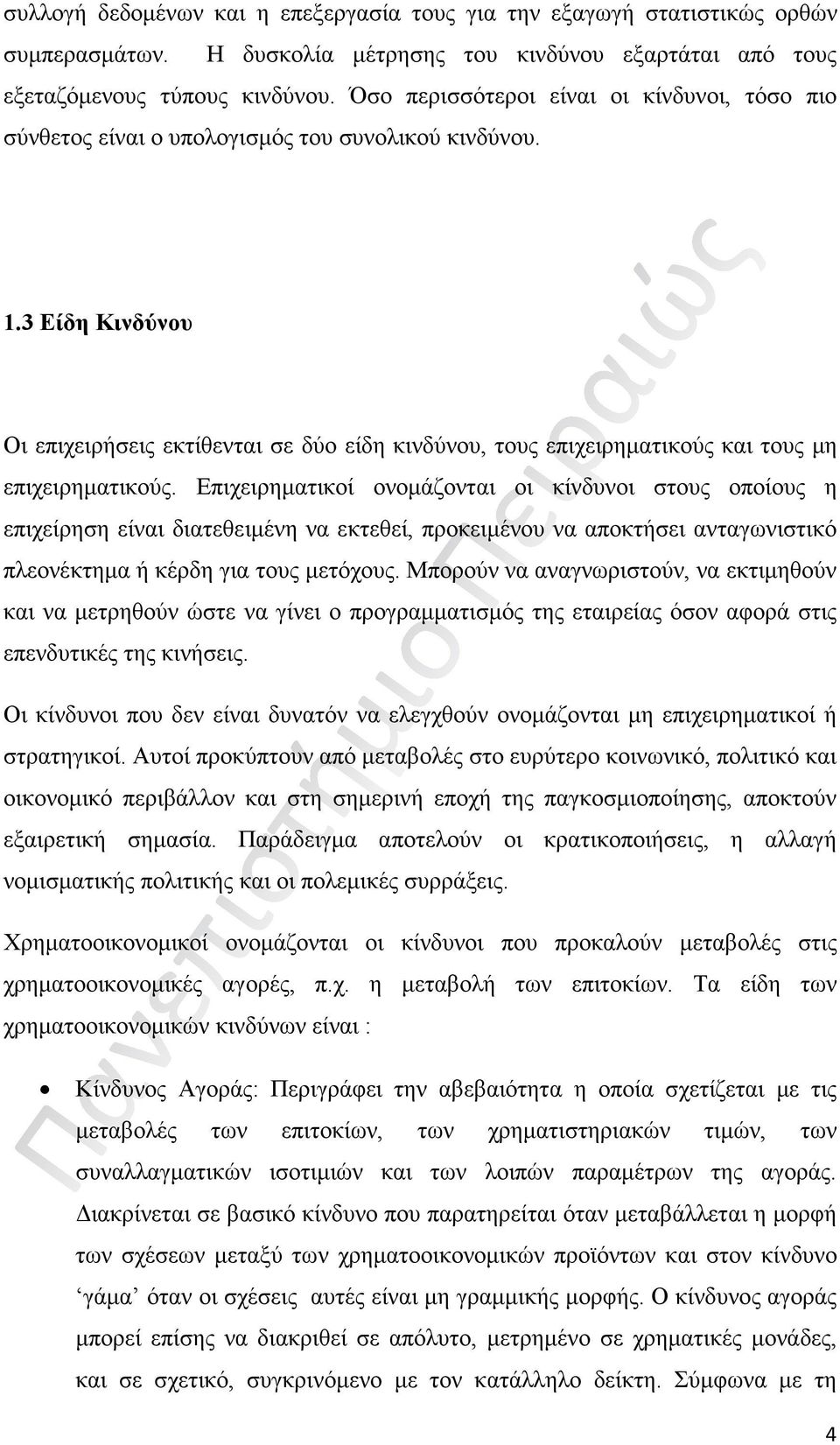 συλλογή δεδομένων και η επεξεργασία τους για την εξαγωγή στατιστικώς ορθών συμπερασμάτων. Η δυσκολία μέτρησης του κινδύνου εξαρτάται από τους εξεταζόμενους τύπους κινδύνου. Όσο περισσότεροι είναι οι κίνδυνοι, τόσο πιο σύνθετος είναι ο υπολογισμός του συνολικού κινδύνου.

1.3 Είδη Κινδύνου

Οι επιχειρήσεις εκτίθενται σε δύο είδη κινδύνου, τους επιχειρηματικούς και τους μη επιχειρηματικούς. Επιχειρηματικοί ονομάζονται οι κίνδυνοι στους οποίους η επιχείρηση είναι διατεθειμένη να εκτεθεί, προκειμένου να αποκτήσει ανταγωνιστικό πλεονέκτημα ή κέρδη για τους μετόχους. Μπορούν να αναγνωριστούν, να εκτιμηθούν και να μετρηθούν ώστε να γίνει ο προγραμματισμός της εταιρείας όσον αφορά στις επενδυτικές της κινήσεις.

Οι κίνδυνοι που δεν είναι δυνατόν να ελεγχθούν ονομάζονται μη επιχειρηματικοί ή στρατηγικοί. Αυτοί προκύπτουν από μεταβολές στο ευρύτερο κοινωνικό, πολιτικό και οικονομικό περιβάλλον και στη σημερινή εποχή της παγκοσμιοποίησης, αποκτούν εξαιρετική σημασία. Παράδειγμα αποτελούν οι κρατικοποιήσεις, η αλλαγή νομισματικής πολιτικής και οι πολεμικές συρράξεις.

Χρηματοοικονομικοί ονομάζονται οι κίνδυνοι που προκαλούν μεταβολές στις χρηματοοικονομικές αγορές, π.χ. η μεταβολή των επιτοκίων. Τα είδη των χρηματοοικονομικών κινδύνων είναι :

• Κίνδυνος Αγοράς: Περιγράφει την αβεβαιότητα η οποία σχετίζεται με τις μεταβολές των επιτοκίων, των χρηματιστηριακών τιμών, των συναλλαγματικών ισοτιμιών και των λοιπών παραμέτρων της αγοράς. Διακρίνεται σε βασικό κίνδυνο που παρατηρείται όταν μεταβάλλεται η μορφή των σχέσεων μεταξύ των χρηματοοικονομικών προϊόντων και στον κίνδυνο ‘γάμα’ όταν οι σχέσεις αυτές είναι μη γραμμικής μορφής. Ο κίνδυνος αγοράς μπορεί επίσης να διακριθεί σε απόλυτο, μετρημένο σε χρηματικές μονάδες, και σε σχετικό, συγκρινόμενο με τον κατάλληλο δείκτη. Σύμφωνα με τη

4

Πανεπιστήμιο Πειραιώς